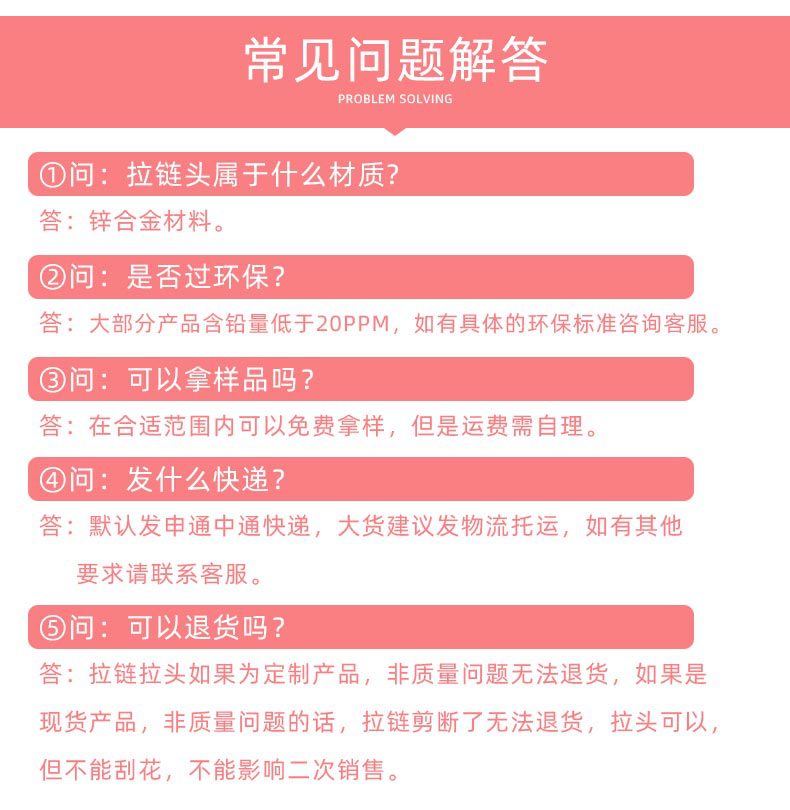 常见问题解答

PROBLEM SOLVING

①问：拉链头属于什么材质？

答：锌合金材料。

②问：是否过环保？

答：大部分产品含铅量低于20PPM，如有具体的环保标准咨询客服。

③问：可以拿样品吗？

答：在合适范围内可以免费拿样，但是运费需自理。

④问：发什么快递？

答：默认发申通中通快递，大货建议发物流托运，如有其他要求请联系客服。

⑤问：可以退货吗？

答：拉链拉头如果为定制产品，非质量问题无法退货，如果是现货产品，非质量问题的话，拉链剪断了无法退货，拉头可以，但不能刮花，不能影响二次销售。